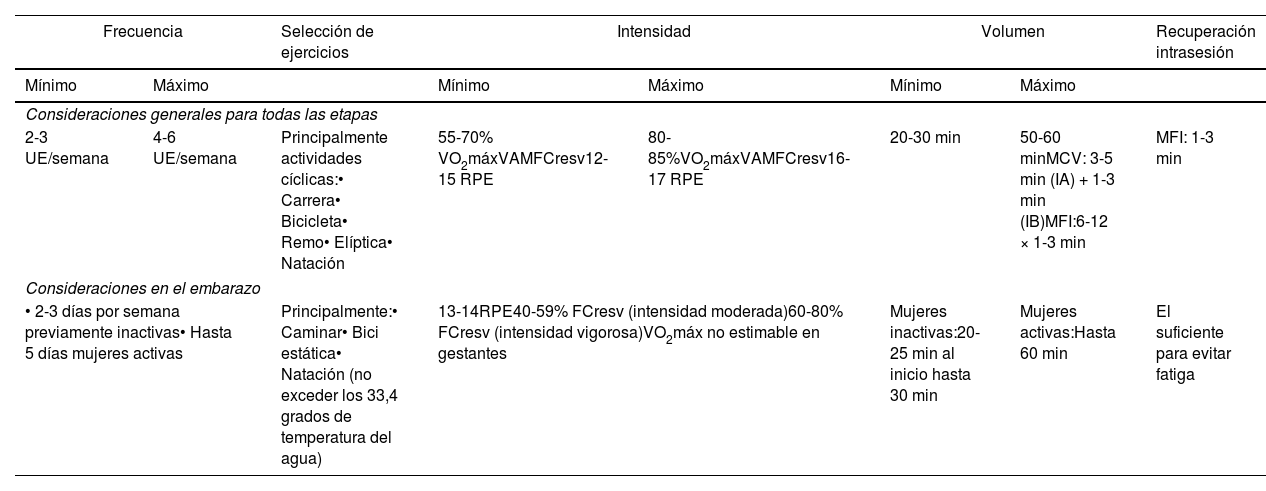 | Frecuencia | | Selección de ejercicios | Intensidad | | Volumen | | Recuperación intrasesión |
|---|---|---|---|---|---|---|---|
| Mínimo | Máximo | | Mínimo | Máximo | Mínimo | Máximo | |
| Consideraciones generales para todas las etapas | | | | | | | |
| 2-3 UE/semana | 4-6 UE/semana | Principalmente actividades cíclicas:• Carrera• Bicicleta• Remo• Elíptica• Natación | 55-70% $VO_2$máxVAMFCresv12-15 RPE | 80-85%$VO_2$máxVAMFCresv16-17 RPE | 20-30 min | 50-60 minMCV: 3-5 min (IA) + 1-3 min (IB)MFI:6-12 × 1-3 min | MFI: 1-3 min |
| Consideraciones en el embarazo | | | | | | | |
| • 2-3 días por semana previamente inactivas• Hasta 5 días mujeres activas | | Principalmente:• Caminar• Bici estática• Natación (no exceder los 33,4 grados de temperatura del agua) | 13-14RPE40-59% FCresv (intensidad moderada)60-80% FCresv (intensidad vigorosa)$VO_2$máx no estimable en gestantes | | Mujeres inactivas:20-25 min al inicio hasta 30 min | Mujeres activas:Hasta 60 min | El suficiente para evitar fatiga |